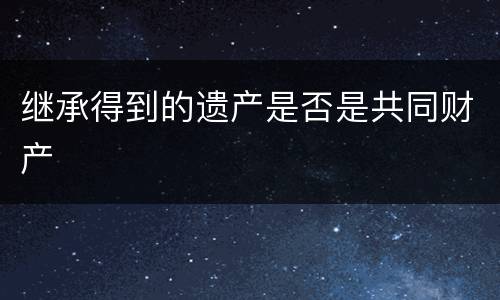 继承得到的遗产是否是共同财产